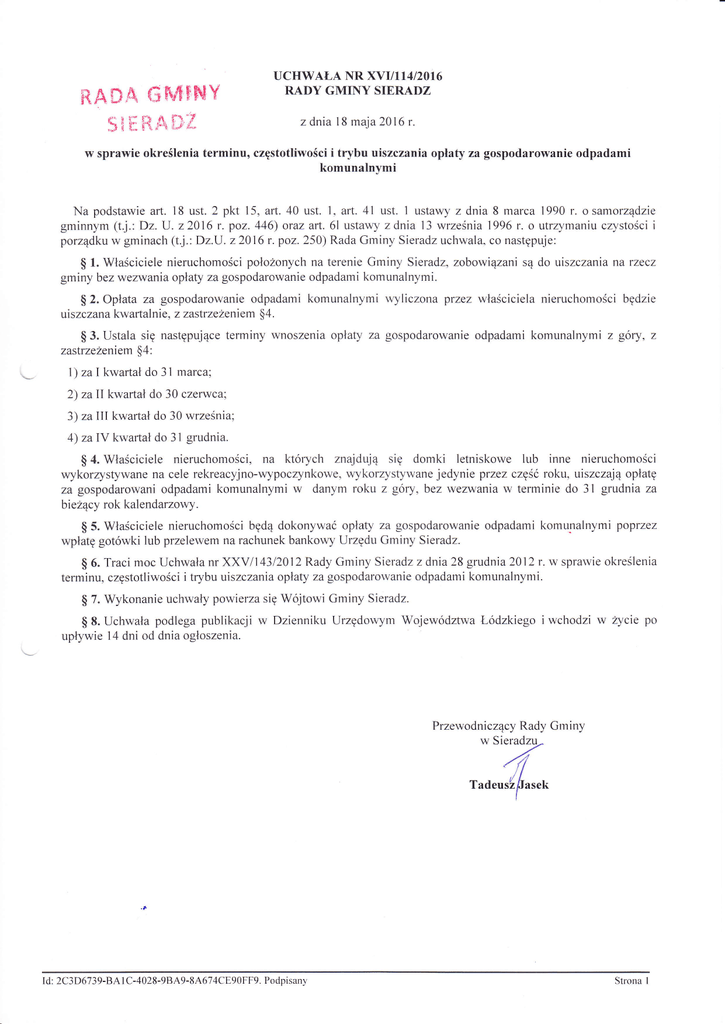 RADA GMINY
SIERADZ

UCHWAŁA NR XVI/114/2016
RADY GMINY SIERADZ

z dnia 18 maja 2016 r.

w sprawie określenia terminu, częstotliwości i trybu uiszczania opłaty za gospodarowanie odpadami komunalnymi

Na podstawie art. 18 ust. 2 pkt 15, art. 40 ust. 1, art. 41 ust. 1 ustawy z dnia 8 marca 1990 r. o samorządzie gminnym (t.j.: Dz. U. z 2016 r. poz. 446) oraz art. 6l ustawy z dnia 13 września 1996 r. o utrzymaniu czystości i porządku w gminach (t.j.: Dz.U. z 2016 r. poz. 250) Rada Gminy Sieradz uchwala, co następuje:

§ 1. Właściciele nieruchomości położonych na terenie Gminy Sieradz, zobowiązani są do uiszczania na rzecz gminy bez wezwania opłaty za gospodarowanie odpadami komunalnymi.

§ 2. Opłata za gospodarowanie odpadami komunalnymi wyliczona przez właściciela nieruchomości będzie uiszczana kwartalnie, z zastrzeżeniem §4.

§ 3. Ustala się następujące terminy wnoszenia opłaty za gospodarowanie odpadami komunalnymi z góry, z zastrzeżeniem §4:

1) za I kwartał do 31 marca;

2) za II kwartał do 30 czerwca;

3) za III kwartał do 30 września;

4) za IV kwartał do 31 grudnia.

§ 4. Właściciele nieruchomości, na których znajdują się domki letniskowe lub inne nieruchomości wykorzystywane na cele rekreacyjno-wypoczynkowe, wykorzystywane jedynie przez część roku, uiszczają opłatę za gospodarowani odpadami komunalnymi w danym roku z góry, bez wezwania w terminie do 31 grudnia za bieżący rok kalendarzowy.

§ 5. Właściciele nieruchomości będą dokonywać opłaty za gospodarowanie odpadami komunalnymi poprzez wpłatę gotówki lub przelewem na rachunek bankowy Urzędu Gminy Sieradz.

§ 6. Traci moc Uchwała nr XXV/143/2012 Rady Gminy Sieradz z dnia 28 grudnia 2012 r. w sprawie określenia terminu, częstotliwości i trybu uiszczania opłaty za gospodarowanie odpadami komunalnymi.

§ 7. Wykonanie uchwały powierza się Wójtowi Gminy Sieradz.

§ 8. Uchwała podlega publikacji w Dzienniku Urzędowym Województwa Łódzkiego i wchodzi w życie po upływie 14 dni od dnia ogłoszenia.

Przewodniczący Rady Gminy
w Sieradzu

Tadeusz Jasek

Id: 2C3D6739-BA1C-4028-9BA9-8A674CE90FF9. Podpisany

Strona 1